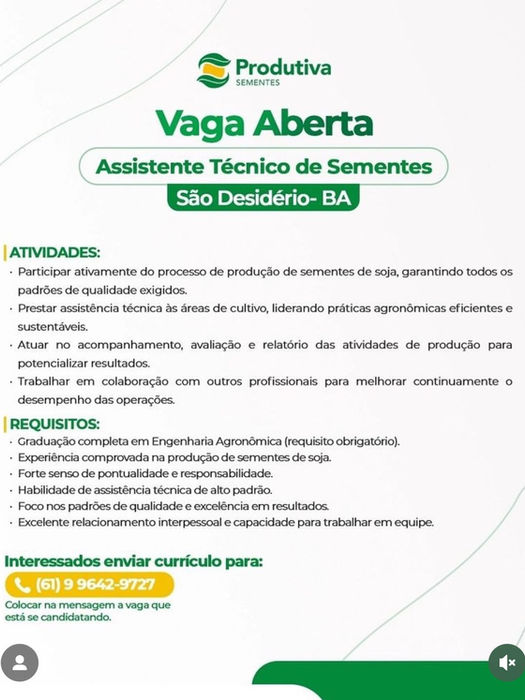 Produtiva
SEMENTES

Vaga Aberta

Assistente Técnico de Sementes

São Desidério- BA

ATIVIDADES:
· Participar ativamente do processo de produção de sementes de soja, garantindo todos os padrões de qualidade exigidos.
· Prestar assistência técnica às áreas de cultivo, liderando práticas agronômicas eficientes e sustentáveis.
· Atuar no acompanhamento, avaliação e relatório das atividades de produção para potencializar resultados.
· Trabalhar em colaboração com outros profissionais para melhorar continuamente o desempenho das operações.

REQUISITOS:
· Graduação completa em Engenharia Agronômica (requisito obrigatório).
· Experiência comprovada na produção de sementes de soja.
· Forte senso de pontualidade e responsabilidade.
· Habilidade de assistência técnica de alto padrão.
· Foco nos padrões de qualidade e excelência em resultados.
· Excelente relacionamento interpessoal e capacidade para trabalhar em equipe.

Interessados enviar currículo para:

(61) 9 9642-9727

Colocar na mensagem a vaga que está se candidatando.